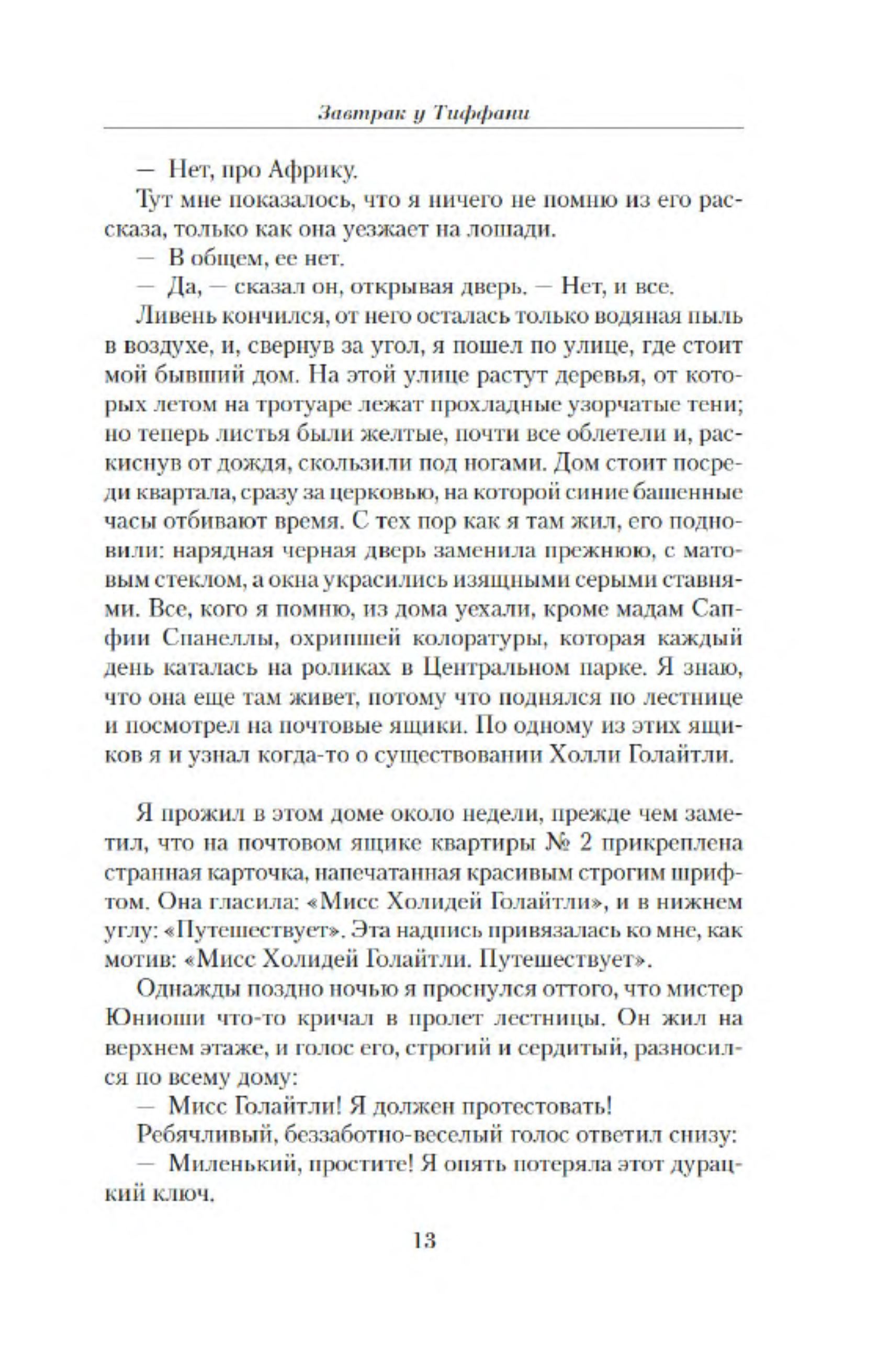 Завтрак у Тиффани

— Нет, про Африку.

Тут мне показалось, что я ничего не помню из его рассказа, только как она уезжает на лошади.

— В общем, ее нет.

— Да, — сказал он, открывая дверь. — Нет, и все.

Ливень кончился, от него осталась только водяная пыль в воздухе, и, свернув за угол, я пошел по улице, где стоит мой бывший дом. На этой улице растут деревья, от которых летом на тротуаре лежат прохладные узорчатые тени; но теперь листья были желтые, почти все облетели и, раскиснув от дождя, скользили под ногами. Дом стоит посреди квартала, сразу за церковью, на которой синие башенные часы отбивают время. С тех пор как я там жил, его подновили: нарядная черная дверь заменила прежнюю, с матовым стеклом, а окна украсились изящными серыми ставнями. Все, кого я помню, из дома уехали, кроме мадам Сапфии Спанеллы, охрипшей колоратуры, которая каждый день каталась на роликах в Центральном парке. Я знаю, что она еще там живет, потому что поднялся по лестнице и посмотрел на почтовые ящики. По одному из этих ящиков я и узнал когда-то о существовании Холли Голайтли.

Я прожил в этом доме около недели, прежде чем заметил, что на почтовом ящике квартиры № 2 прикреплена странная карточка, напечатанная красивым строгим шрифтом. Она гласила: «Мисс Холидей Голайтли», и в нижнем углу: «Путешествует». Эта надпись привязалась ко мне, как мотив: «Мисс Холидей Голайтли. Путешествует».

Однажды поздно ночью я проснулся оттого, что мистер Юниоши что-то кричал в пролет лестницы. Он жил на верхнем этаже, и голос его, строгий и сердитый, разносился по всему дому:

— Мисс Голайтли! Я должен протестовать!

Ребячливый, беззаботно-веселый голос ответил снизу:

— Миленький, простите! Я опять потеряла этот дурацкий ключ.

13